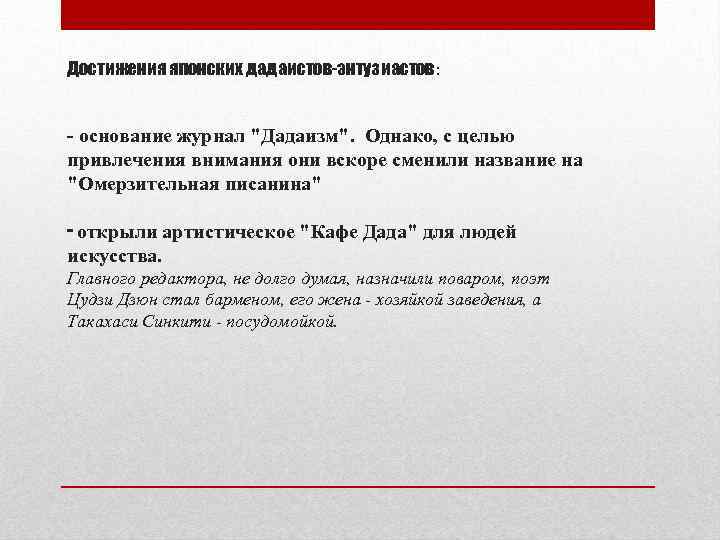 Достижения японских дадаистов-энтузиастов:

- основание журнал "Дадаизм". Однако, с целью привлечения внимания они вскоре сменили название на "Омерзительная писанина"

- открыли артистическое "Кафе Дада" для людей искусства.
Главного редактора, не долго думая, назначили поваром, поэт Цудзи Дзюн стал барменом, его жена - хозяйкой заведения, а Такахаси Синкити - посудомойкой.